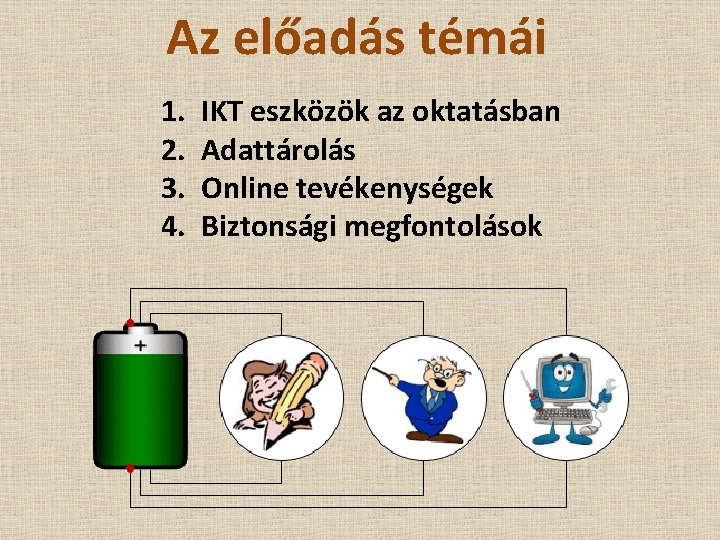 Az előadás témái

1. IKT eszközök az oktatásban
2. Adattárolás
3. Online tevékenységek
4. Biztonsági megfontolások

+